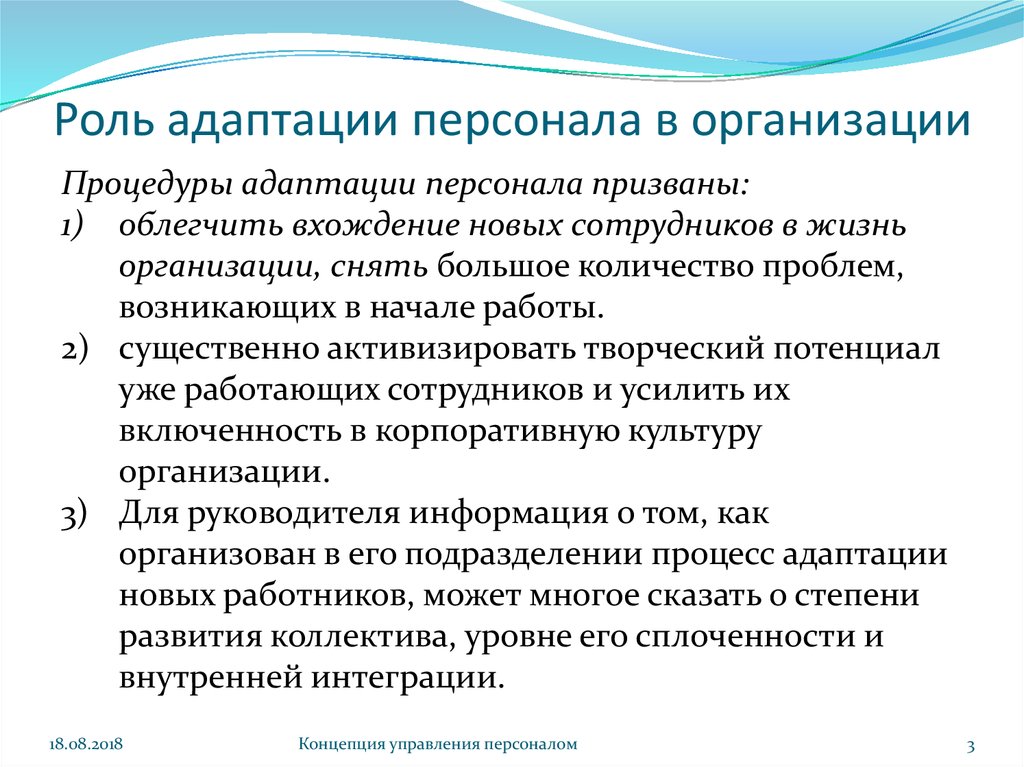 Роль адаптации персонала в организации

Процедуры адаптации персонала призваны:

1) облегчить вхождение новых сотрудников в жизнь организации, снять большое количество проблем, возникающих в начале работы.
2) существенно активизировать творческий потенциал уже работающих сотрудников и усилить их включенность в корпоративную культуру организации.
3) Для руководителя информация о том, как организован в его подразделении процесс адаптации новых работников, может многое сказать о степени развития коллектива, уровне его сплоченности и внутренней интеграции.

18.08.2018 Концепция управления персоналом 3